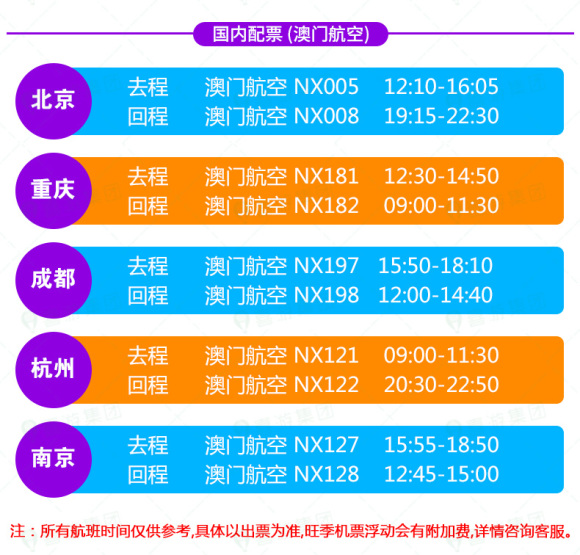 国内配票 (澳门航空)

北京
去程 澳门航空 NX005 12:10-16:05
回程 澳门航空 NX008 19:15-22:30

重庆
去程 澳门航空 NX181 12:30-14:50
回程 澳门航空 NX182 09:00-11:30

成都
去程 澳门航空 NX197 15:50-18:10
回程 澳门航空 NX198 12:00-14:40

杭州
去程 澳门航空 NX121 09:00-11:30
回程 澳门航空 NX122 20:30-22:50

南京
去程 澳门航空 NX127 15:55-18:50
回程 澳门航空 NX128 12:45-15:00

注：所有航班时间仅供参考,具体以出票为准,旺季机票浮动会有附加费,详情咨询客服。